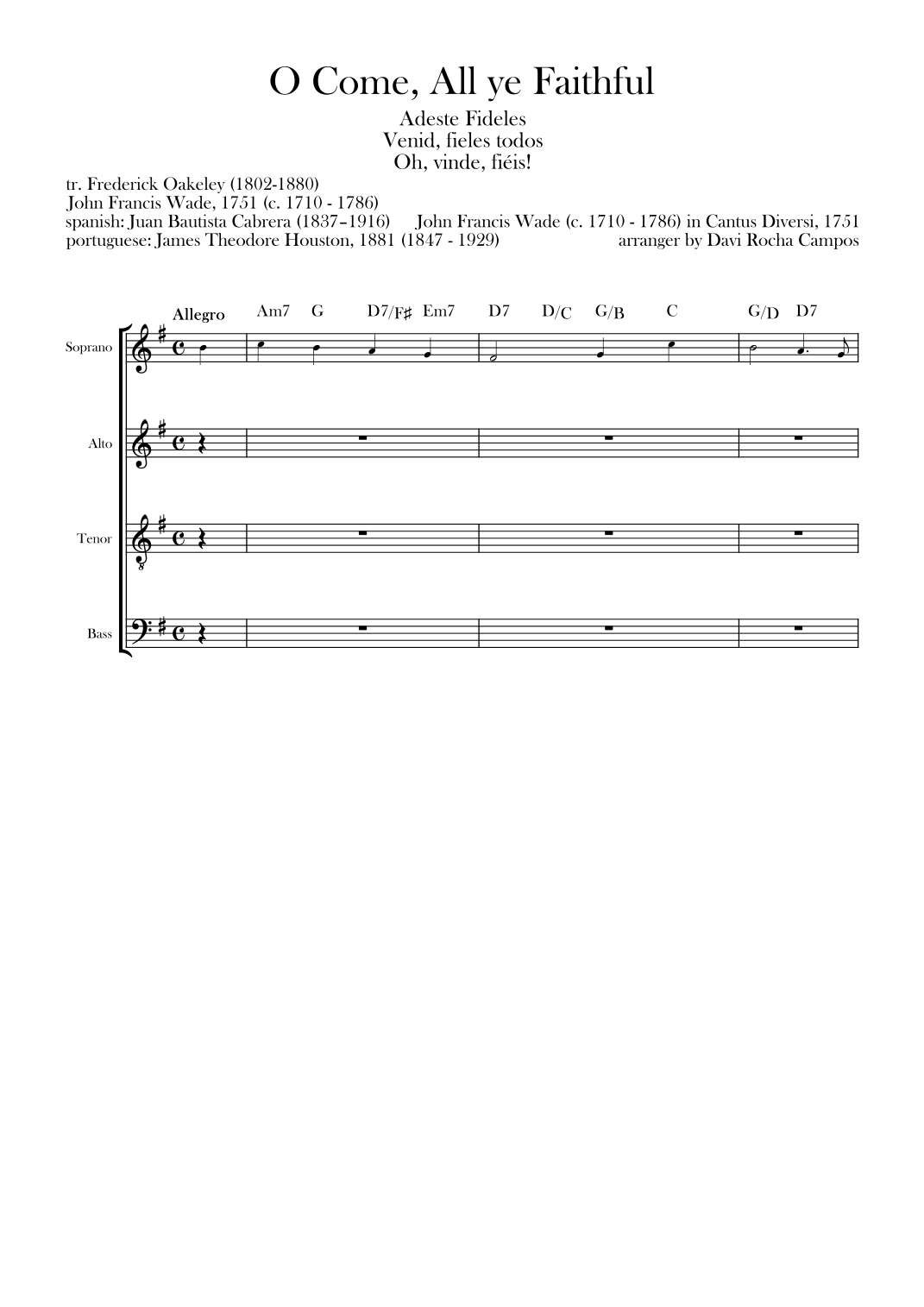 O Come, All ye Faithful

Adeste Fideles
Venid, fieles todos
Oh, vinde, fiéis!

tr. Frederick Oakeley (1802-1880)
John Francis Wade, 1751 (c. 1710 - 1786)
spanish: Juan Bautista Cabrera (1837–1916)
portuguese: James Theodore Houston, 1881 (1847 - 1929)

John Francis Wade (c. 1710 - 1786) in Cantus Diversi, 1751
arranger by Davi Rocha Campos

Allegro

Am7 G D7/F♯ Em7 D7 D/C G/B C G/D D7

Soprano

Alto

Tenor

Bass